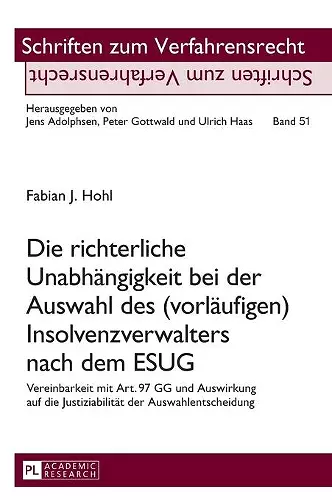 Schriften zum Verfahrensrecht
Schriften zum Verfahrensrecht

Herausgegeben von
Jens Adolphsen, Peter Gottwald und Ulrich Haas Band 51

Fabian J. Hohl

Die richterliche Unabhängigkeit bei der Auswahl des (vorläufigen) Insolvenzverwalters nach dem ESUG

Vereinbarkeit mit Art. 97 GG und Auswirkung auf die Justiziabilität der Auswahlentscheidung

PL ACADEMIC RESEARCH